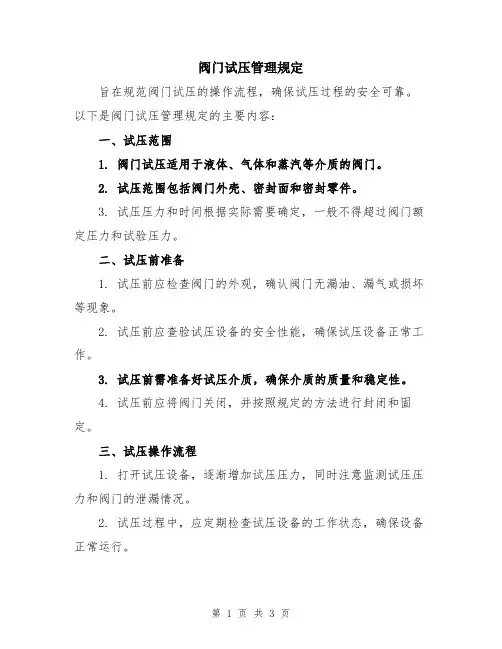 阀门试压管理规定

旨在规范阀门试压的操作流程，确保试压过程的安全可靠。以下是阀门试压管理规定的主要内容：

一、试压范围

1. 阀门试压适用于液体、气体和蒸汽等介质的阀门。

2. 试压范围包括阀门外壳、密封面和密封零件。

3. 试压压力和时间根据实际需要确定，一般不得超过阀门额定压力和试验压力。

二、试压前准备

1. 试压前应检查阀门的外观，确认阀门无漏油、漏气或损坏等现象。

2. 试压前应查验试压设备的安全性能，确保试压设备正常工作。

3. 试压前需准备好试压介质，确保介质的质量和稳定性。

4. 试压前应将阀门关闭，并按照规定的方法进行封闭和固定。

三、试压操作流程

1. 打开试压设备，逐渐增加试压压力，同时注意监测试压压力和阀门的泄漏情况。

2. 试压过程中，应定期检查试压设备的工作状态，确保设备正常运行。

第 1 页 共 3 页